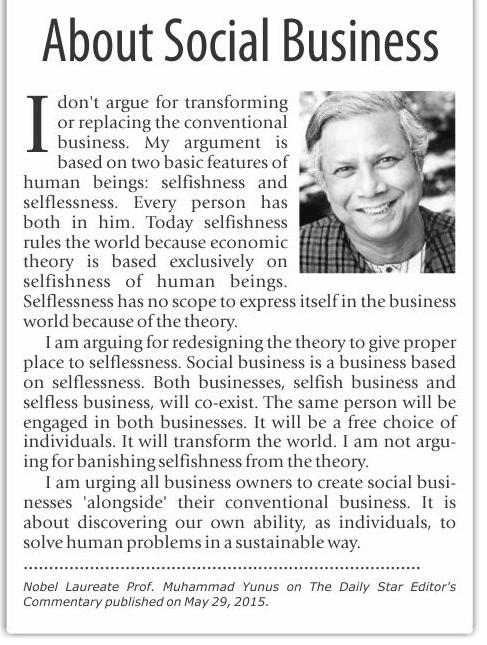 About Social Business

I don't argue for transforming or replacing the conventional business. My argument is based on two basic features of human beings: selfishness and selflessness. Every person has both in him. Today selfishness rules the world because economic theory is based exclusively on selfishness of human beings. Selflessness has no scope to express itself in the business world because of the theory.

I am arguing for redesigning the theory to give proper place to selflessness. Social business is a business based on selflessness. Both businesses, selfish business and selfless business, will co-exist. The same person will be engaged in both businesses. It will be a free choice of individuals. It will transform the world. I am not arguing for banishing selfishness from the theory.

I am urging all business owners to create social businesses 'alongside' their conventional business. It is about discovering our own ability, as individuals, to solve human problems in a sustainable way.

Nobel Laureate Prof. Muhammad Yunus on The Daily Star Editor's Commentary published on May 29, 2015.